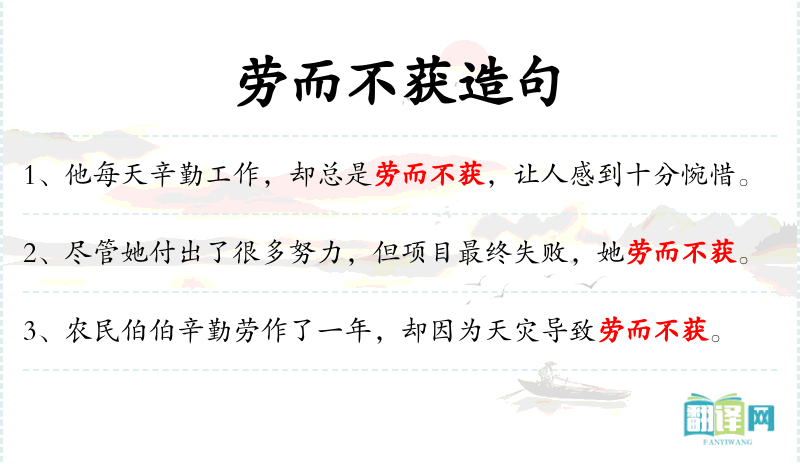 劳而不获造句

1、他每天辛勤工作，却总是劳而不获，让人感到十分惋惜。

2、尽管她付出了很多努力，但项目最终失败，她劳而不获。

3、农民伯伯辛勤劳作了一年，却因为天灾导致劳而不获。

翻译网
FANYIWANG